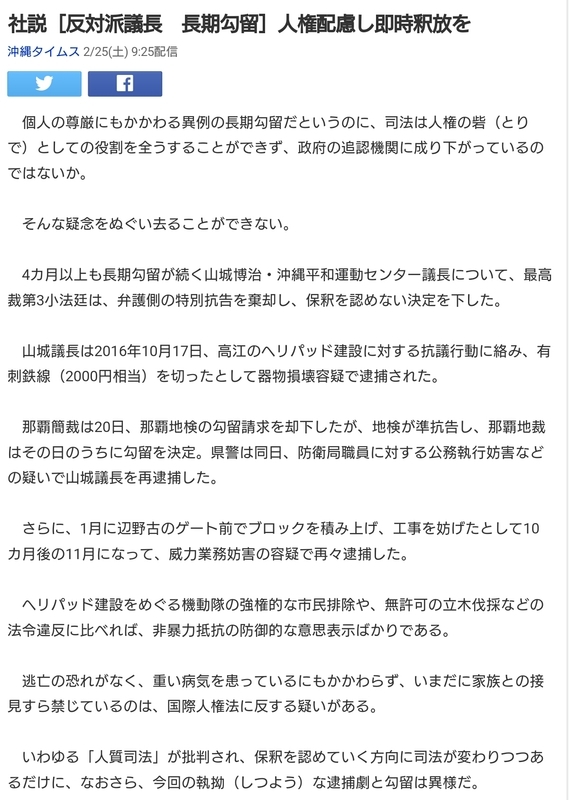 社説［反対派議長　長期勾留］人権配慮し即時釈放を

沖縄タイムス 2/25(土) 9:25配信

個人の尊厳にもかかわる異例の長期勾留だというのに、司法は人権の砦（とりで）としての役割を全うすることができず、政府の追認機関に成り下がっているのではないか。

そんな疑念をぬぐい去ることができない。

4カ月以上も長期勾留が続く山城博治・沖縄平和運動センター議長について、最高裁第3小法廷は、弁護側の特別抗告を棄却し、保釈を認めない決定を下した。

山城議長は2016年10月17日、高江のヘリパッド建設に対する抗議行動に絡み、有刺鉄線（2000円相当）を切ったとして器物損壊容疑で逮捕された。

那覇簡裁は20日、那覇地検の勾留請求を却下したが、地検が準抗告し、那覇地裁はその日のうちに勾留を決定。県警は同日、防衛局職員に対する公務執行妨害などの疑いで山城議長を再逮捕した。

さらに、1月に辺野古のゲート前でブロックを積み上げ、工事を妨げたとして10カ月後の11月になって、威力業務妨害の容疑で再々逮捕した。

ヘリパッド建設をめぐる機動隊の強権的な市民排除や、無許可の立木伐採などの法令違反に比べれば、非暴力抵抗の防御的な意思表示ばかりである。

逃亡の恐れがなく、重い病気を患っているにもかかわらず、いまだに家族との接見すら禁じているのは、国際人権法に反する疑いがある。

いわゆる「人質司法」が批判され、保釈を認めていく方向に司法が変わりつつあるだけに、なおさら、今回の執拗（しつよう）な逮捕劇と勾留は異様だ。